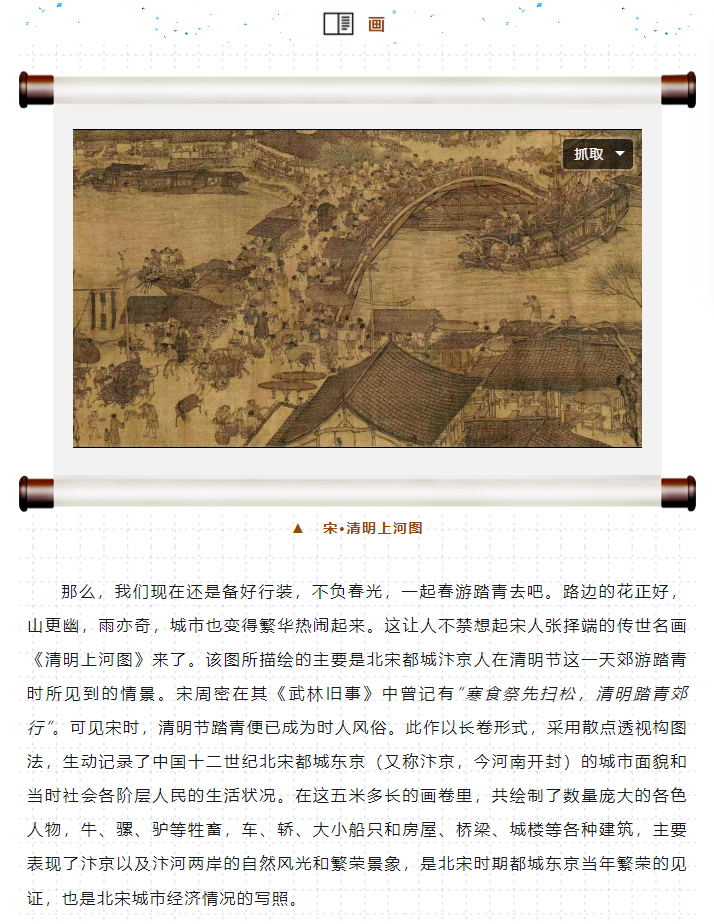 画

抓取

▲ 宋•清明上河图

那么，我们现在还是备好行装，不负春光，一起春游踏青去吧。路边的花正好，山更幽，雨亦奇，城市也变得繁华热闹起来。这让人不禁想起宋人张择端的传世名画《清明上河图》来了。该图所描绘的主要是北宋都城汴京人在清明节这一天郊游踏青时所见到的情景。宋周密在其《武林旧事》中曾记有“寒食祭先扫松，清明踏青郊行”。可见宋时，清明节踏青便已成为时人风俗。此作以长卷形式，采用散点透视构图法，生动记录了中国十二世纪北宋都城东京（又称汴京，今河南开封）的城市面貌和当时社会各阶层人民的生活状况。在这五米多长的画卷里，共绘制了数量庞大的各色人物，牛、骡、驴等牲畜，车、轿、大小船只和房屋、桥梁、城楼等各种建筑，主要表现了汴京以及汴河两岸的自然风光和繁荣景象，是北宋时期都城东京当年繁荣的见证，也是北宋城市经济情况的写照。